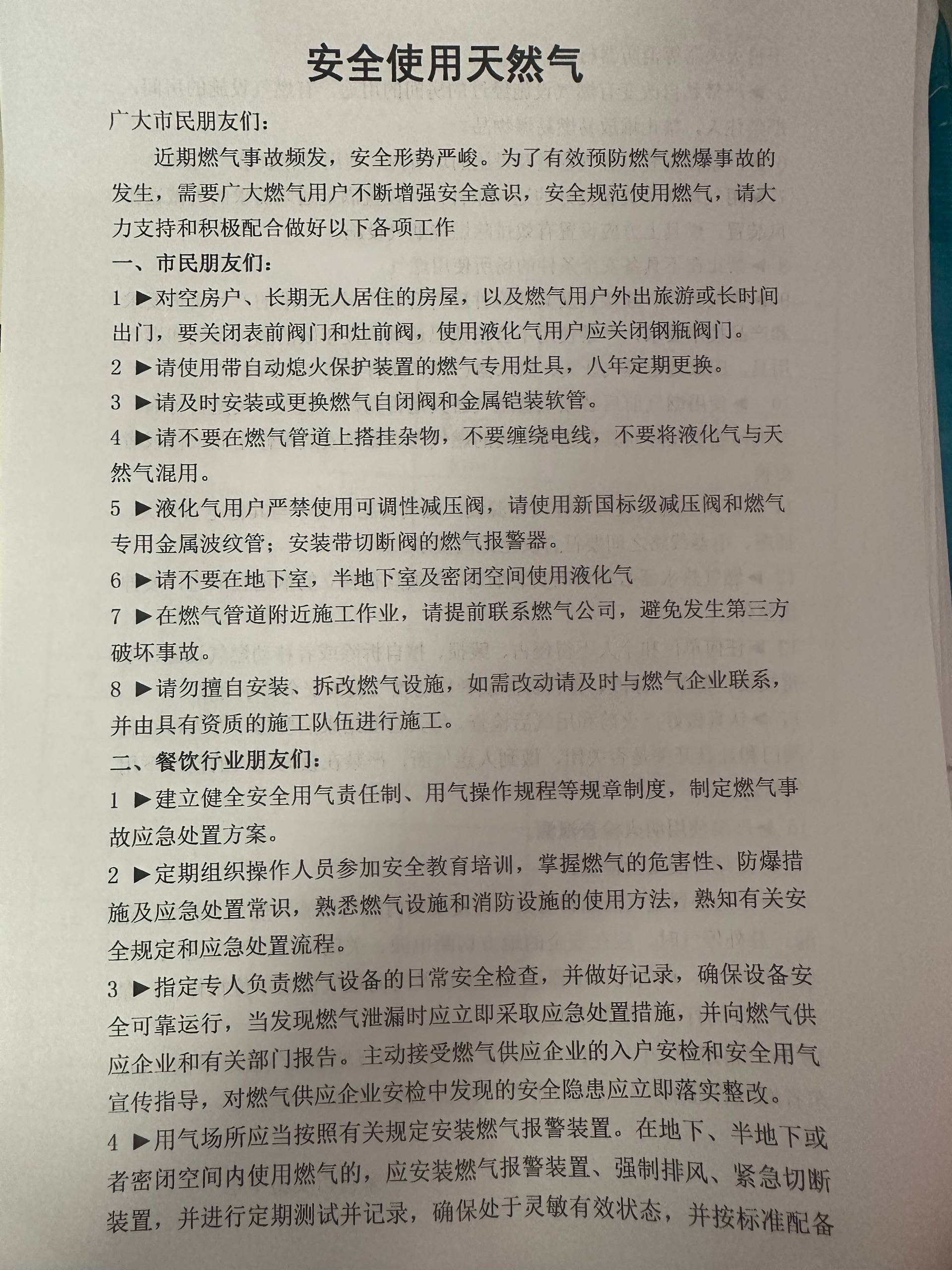 安全使用天然气

广大市民朋友们：

近期燃气事故频发，安全形势严峻。为了有效预防燃气燃爆事故的发生，需要广大燃气用户不断增强安全意识，安全规范使用燃气，请大力支持和积极配合做好以下各项工作

一、市民朋友们：

1 ▶对空房户、长期无人居住的房屋，以及燃气用户外出旅游或长时间出门，要关闭表前阀门和灶前阀，使用液化气用户应关闭钢瓶阀门。

2 ▶请使用带自动熄火保护装置的燃气专用灶具，八年定期更换。

3 ▶请及时安装或更换燃气自闭阀和金属铠装软管。

4 ▶请不要在燃气管道上搭挂杂物，不要缠绕电线，不要将液化气与天然气混用。

5 ▶液化气用户严禁使用可调性减压阀，请使用新国标级减压阀和燃气专用金属波纹管；安装带切断阀的燃气报警器。

6 ▶请不要在地下室，半地下室及密闭空间使用液化气

7 ▶在燃气管道附近施工作业，请提前联系燃气公司，避免发生第三方破坏事故。

8 ▶请勿擅自安装、拆改燃气设施，如需改动请及时与燃气企业联系，并由具有资质的施工队伍进行施工。

二、餐饮行业朋友们：

1 ▶建立健全安全用气责任制、用气操作规程等规章制度，制定燃气事故应急处置方案。

2 ▶定期组织操作人员参加安全教育培训，掌握燃气的危害性、防爆措施及应急处置常识，熟悉燃气设施和消防设施的使用方法，熟知有关安全规定和应急处置流程。

3 ▶指定专人负责燃气设备的日常安全检查，并做好记录，确保设备安全可靠运行，当发现燃气泄漏时应立即采取应急处置措施，并向燃气供应企业和有关部门报告。主动接受燃气供应企业的入户安检和安全用气宣传指导，对燃气供应企业安检中发现的安全隐患应立即落实整改。

4 ▶用气场所应当按照有关规定安装燃气报警装置。在地下、半地下或者密闭空间内使用燃气的，应安装燃气报警装置、强制排风、紧急切断装置，并进行定期测试并记录，确保处于灵敏有效状态，并按标准配备